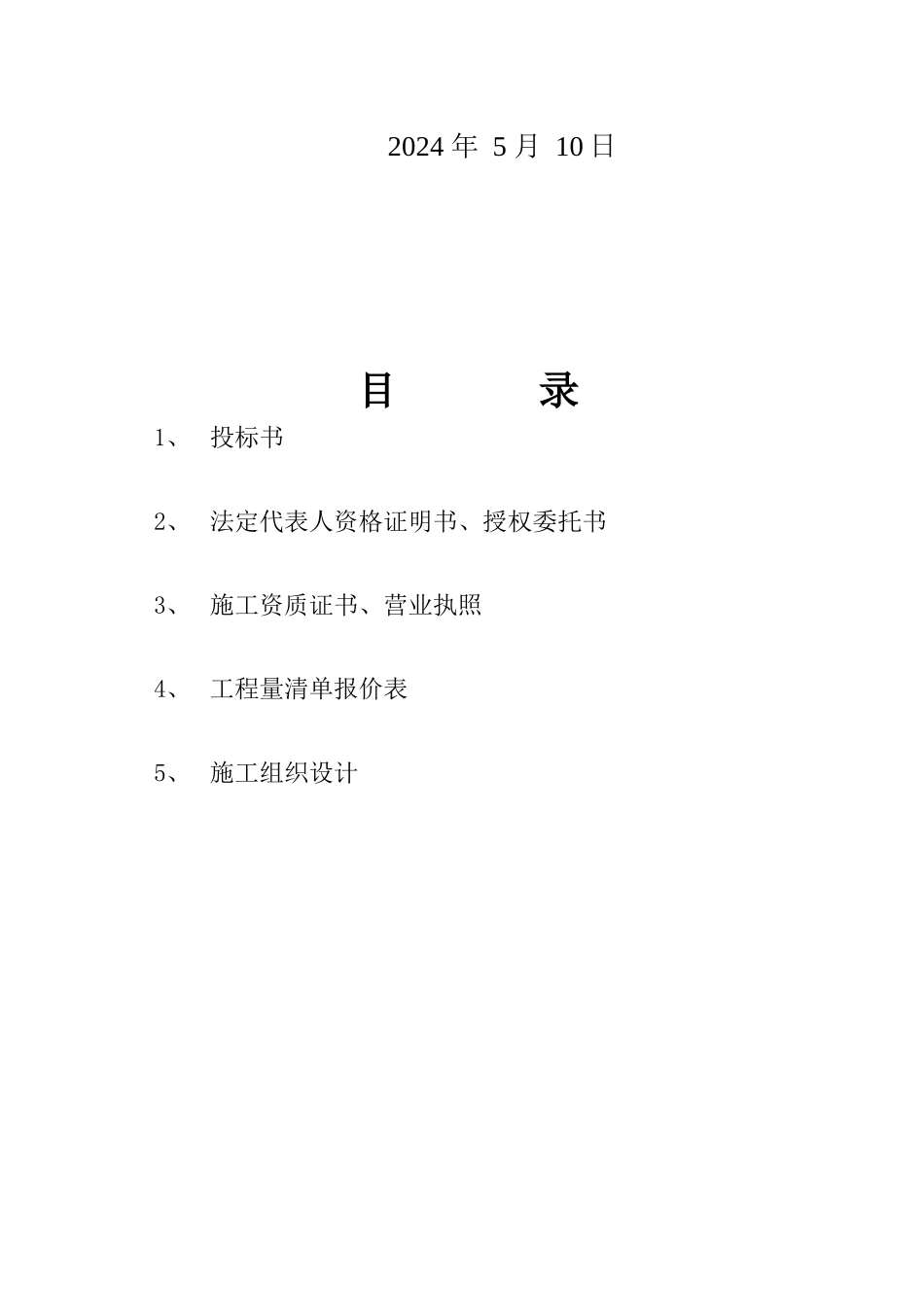 2024 年 5 月 10 日

目　　录

1、 投标书

2、 法定代表人资格证明书、授权委托书

3、 施工资质证书、营业执照

4、 工程量清单报价表

5、 施工组织设计